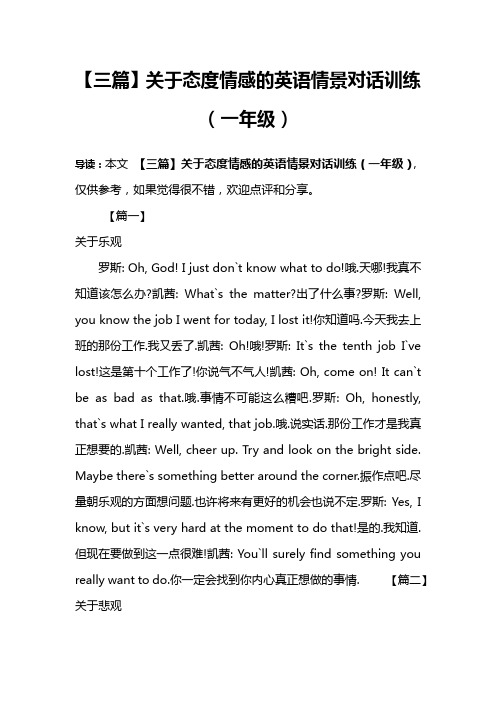 【三篇】关于态度情感的英语情景对话训练（一年级）

导读：本文 【三篇】关于态度情感的英语情景对话训练（一年级），仅供参考，如果觉得很不错，欢迎点评和分享。

【篇一】

关于乐观

罗斯: Oh, God! I just don`t know what to do!哦.天哪!我真不知道该怎么办?凯茜: What`s the matter?出了什么事?罗斯: Well, you know the job I went for today, I lost it!你知道吗.今天我去上班的那份工作.我又丢了.凯茜: Oh!哦!罗斯: It`s the tenth job I`ve lost!这是第十个工作了!你说气不气人!凯茜: Oh, come on! It can`t be as bad as that.哦.事情不可能这么糟吧.罗斯: Oh, honestly, that`s what I really wanted, that job.哦.说实话.那份工作才是我真正想要的.凯茜: Well, cheer up. Try and look on the bright side. Maybe there`s something better around the corner.振作点吧.尽量朝乐观的方面想问题.也许将来有更好的机会也说不定.罗斯: Yes, I know, but it`s very hard at the moment to do that!是的.我知道.但现在要做到这一点很难!凯茜: You`ll surely find something you really want to do.你一定会找到你内心真正想做的事情. 【篇二】

关于悲观